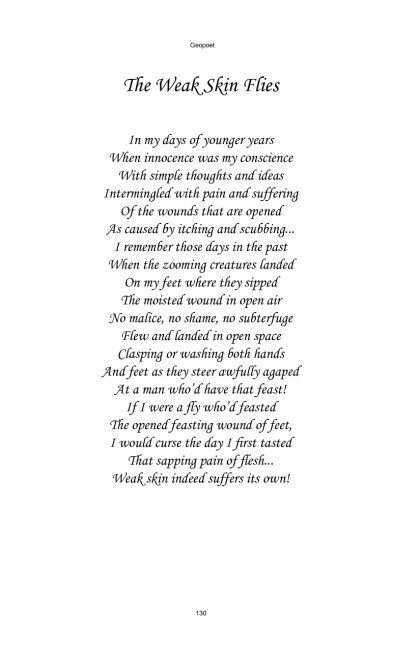 Geopoet

The Weak Skin Flies

In my days of younger years
When innocence was my conscience
With simple thoughts and ideas
Intermingled with pain and suffering
Of the wounds that are opened
As caused by itching and scubbing...
I remember those days in the past
When the zooming creatures landed
On my feet where they sipped
The moisted wound in open air
No malice, no shame, no subterfuge
Flew and landed in open space
Clasping or washing both hands
And feet as they steer awfully agaped
At a man who'd have that feast!
If I were a fly who'd feasted
The opened feasting wound of feet,
I would curse the day I first tasted
That sapping pain of flesh...
Weak skin indeed suffers its own!

130